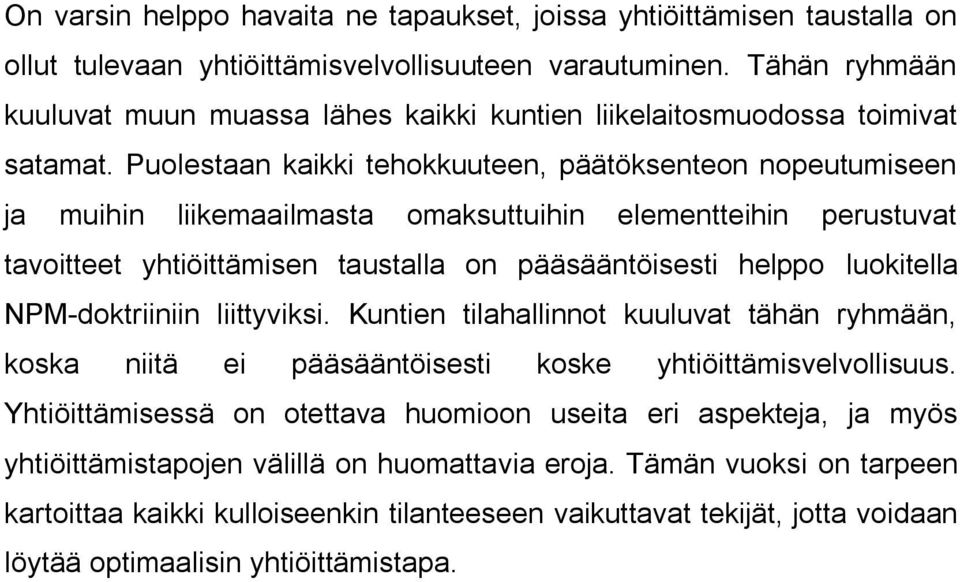 On varsin helppo havaita ne tapaukset, joissa yhtiöittämisen taustalla on ollut tulevaan yhtiöittämisvelvollisuuteen varautuminen. Tähän ryhmään kuuluvat muun muassa lähes kaikki kuntien liikelaitosmuodossa toimivat satamat. Puolestaan kaikki tehokkuuteen, päätöksenteon nopeutumiseen ja muihin liikemaailmasta omaksuttuihin elementteihin perustuvat tavoitteet yhtiöittämisen taustalla on pääsääntöisesti helppo luokitella NPM-doktriiniin liittyviksi. Kuntien tilahallinnot kuuluvat tähän ryhmään, koska niitä ei pääsääntöisesti koske yhtiöittämisvelvollisuus. Yhtiöittämisessä on otettava huomioon useita eri aspekteja, ja myös yhtiöittämistapojen välillä on huomattavia eroja. Tämän vuoksi on tarpeen kartoittaa kaikki kulloiseenkin tilanteeseen vaikuttavat tekijät, jotta voidaan löytää optimaalisin yhtiöittämistapa.